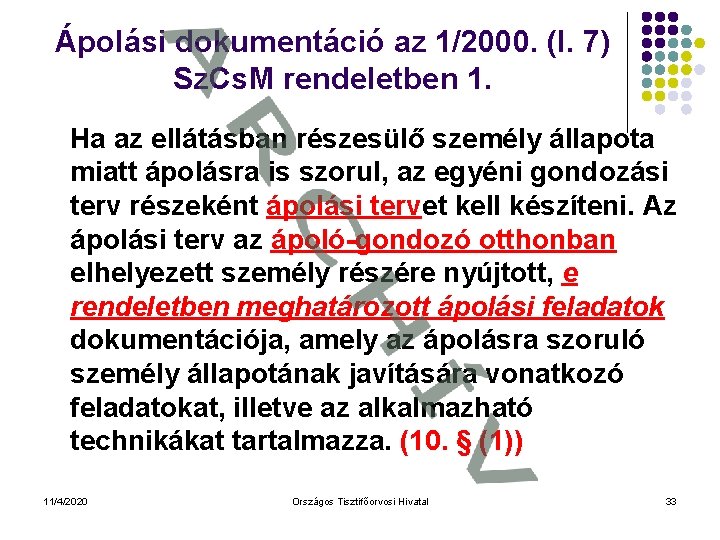 Ápolási dokumentáció az 1/2000. (I. 7) SzCsM rendeletben 1.

Ha az ellátásban részesülő személy állapota miatt ápolásra is szorul, az egyéni gondozási terv részeként ápolási tervet kell készíteni. Az ápolási terv az ápoló-gondozó otthonban elhelyezett személy részére nyújtott, e rendeletben meghatározott ápolási feladatok dokumentációja, amely az ápolásra szoruló személy állapotának javítására vonatkozó feladatokat, illetve az alkalmazható technikákat tartalmazza. (10. § (1))

11/4/2020
Országos Tisztifőorvosi Hivatal
33

ARCHÍV